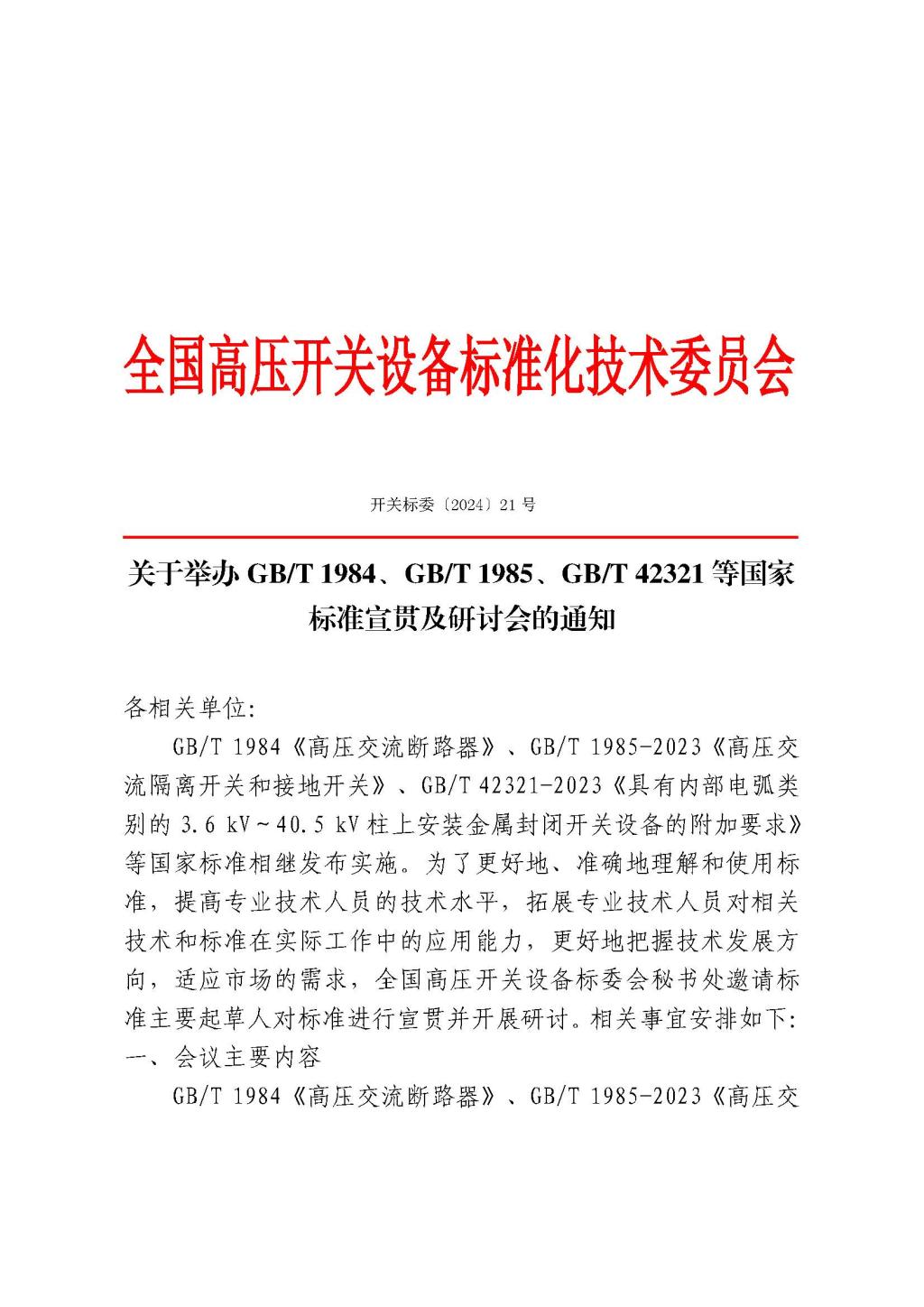 全国高压开关设备标准化技术委员会

开关标委〔2024〕21 号

关于举办 GB/T 1984、GB/T 1985、GB/T 42321 等国家标准宣贯及研讨会的通知

各相关单位:

GB/T 1984《高压交流断路器》、GB/T 1985-2023《高压交流隔离开关和接地开关》、GB/T 42321-2023《具有内部电弧类别的 3.6 kV～40.5 kV 柱上安装金属封闭开关设备的附加要求》等国家标准相继发布实施。为了更好地、准确地理解和使用标准，提高专业技术人员的技术水平，拓展专业技术人员对相关技术和标准在实际工作中的应用能力，更好地把握技术发展方向，适应市场的需求，全国高压开关设备标委会秘书处邀请标准主要起草人对标准进行宣贯并开展研讨。相关事宜安排如下:

一、会议主要内容

GB/T 1984《高压交流断路器》、GB/T 1985-2023《高压交